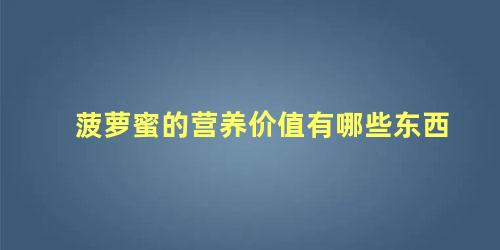 菠萝蜜的营养价值有哪些东西